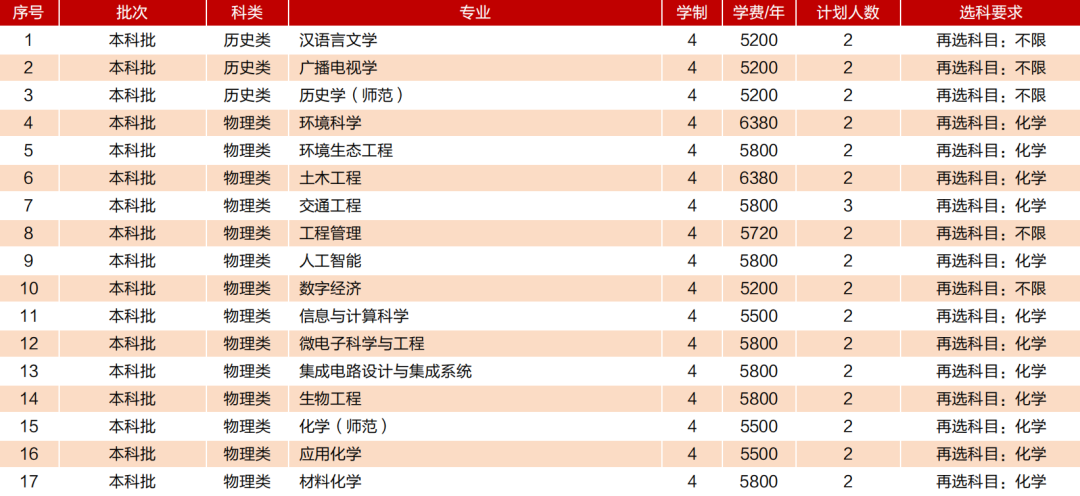 | 序号 | 批次 | 科类 | 专业 | 学制 | 学费/年 | 计划人数 | 选科要求 |
|---|---|---|---|---|---|---|---|
| 1 | 本科批 | 历史类 | 汉语言文学 | 4 | 5200 | 2 | 再选科目：不限 |
| 2 | 本科批 | 历史类 | 广播电视学 | 4 | 5200 | 2 | 再选科目：不限 |
| 3 | 本科批 | 历史类 | 历史学（师范） | 4 | 5200 | 2 | 再选科目：不限 |
| 4 | 本科批 | 物理类 | 环境科学 | 4 | 6380 | 2 | 再选科目：化学 |
| 5 | 本科批 | 物理类 | 环境生态工程 | 4 | 5800 | 2 | 再选科目：化学 |
| 6 | 本科批 | 物理类 | 土木工程 | 4 | 6380 | 2 | 再选科目：化学 |
| 7 | 本科批 | 物理类 | 交通工程 | 4 | 5800 | 3 | 再选科目：化学 |
| 8 | 本科批 | 物理类 | 工程管理 | 4 | 5720 | 2 | 再选科目：不限 |
| 9 | 本科批 | 物理类 | 人工智能 | 4 | 5800 | 2 | 再选科目：化学 |
| 10 | 本科批 | 物理类 | 数字经济 | 4 | 5200 | 2 | 再选科目：不限 |
| 11 | 本科批 | 物理类 | 信息与计算科学 | 4 | 5500 | 2 | 再选科目：化学 |
| 12 | 本科批 | 物理类 | 微电子科学与工程 | 4 | 5800 | 2 | 再选科目：化学 |
| 13 | 本科批 | 物理类 | 集成电路设计与集成系统 | 4 | 5800 | 2 | 再选科目：化学 |
| 14 | 本科批 | 物理类 | 生物工程 | 4 | 5800 | 2 | 再选科目：化学 |
| 15 | 本科批 | 物理类 | 化学（师范） | 4 | 5500 | 2 | 再选科目：化学 |
| 16 | 本科批 | 物理类 | 应用化学 | 4 | 5500 | 2 | 再选科目：化学 |
| 17 | 本科批 | 物理类 | 材料化学 | 4 | 5800 | 2 | 再选科目：化学 |